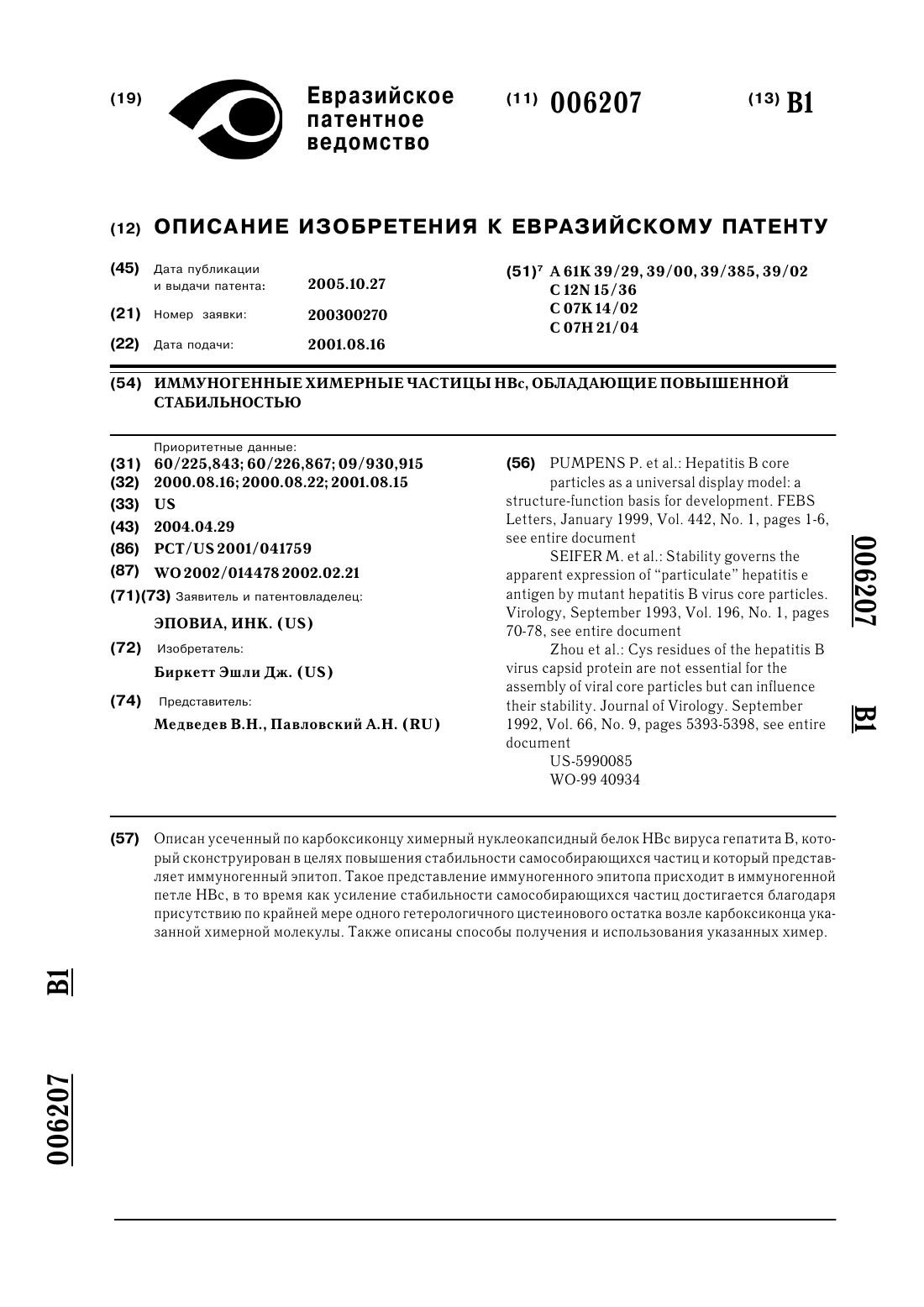 (19) Евразийское патентное ведомство

(11) 006207

(13) B1

(12) ОПИСАНИЕ ИЗОБРЕТЕНИЯ К ЕВРАЗИЙСКОМУ ПАТЕНТУ

(45) Дата публикации и выдачи патента: 2005.10.27

(21) Номер заявки: 200300270

(22) Дата подачи: 2001.08.16

(51)$^7$ A 61K 39/29, 39/00, 39/385, 39/02
C 12N 15/36
C 07K 14/02
C 07H 21/04

(54) ИММУНОГЕННЫЕ ХИМЕРНЫЕ ЧАСТИЦЫ HBc, ОБЛАДАЮЩИЕ ПОВЫШЕННОЙ СТАБИЛЬНОСТЬЮ

Приоритетные данные:
(31) 60/225,843; 60/226,867; 09/930,915
(32) 2000.08.16; 2000.08.22; 2001.08.15
(33) US
(43) 2004.04.29
(86) PCT/US 2001/041759
(87) WO 2002/014478 2002.02.21
(71)(73) Заявитель и патентовладелец:
ЭПОВИА, ИНК. (US)
(72) Изобретатель:
Биркетт Эшли Дж. (US)
(74) Представитель:
Медведев В.Н., Павловский А.Н. (RU)

(56) PUMPENS P. et al.: Hepatitis B core particles as a universal display model: a structure-function basis for development. FEBS Letters, January 1999, Vol. 442, No. 1, pages 1-6, see entire document
SEIFER M. et al.: Stability governs the apparent expression of "particulate" hepatitis e antigen by mutant hepatitis B virus core particles. Virology, September 1993, Vol. 196, No. 1, pages 70-78, see entire document
Zhou et al.: Cys residues of the hepatitis B virus capsid protein are not essential for the assembly of viral core particles but can influence their stability. Journal of Virology. September 1992, Vol. 66, No. 9, pages 5393-5398, see entire document
US-5990085
WO-99 40934

006207 B1

(57) Описан усеченный по карбоксиконцу химерный нуклеокапсидный белок HBc вируса гепатита B, который сконструирован в целях повышения стабильности самособирающихся частиц и который представляет иммуногенный эпитоп. Такое представление иммуногенного эпитопа присходит в иммуногенной петле HBc, в то время как усиление стабильности самособирающихся частиц достигается благодаря присутствию по крайней мере одного гетерологичного цистеинового остатка возле карбоксиконца указанной химерной молекулы. Также описаны способы получения и использования указанных химер.

B1

006207